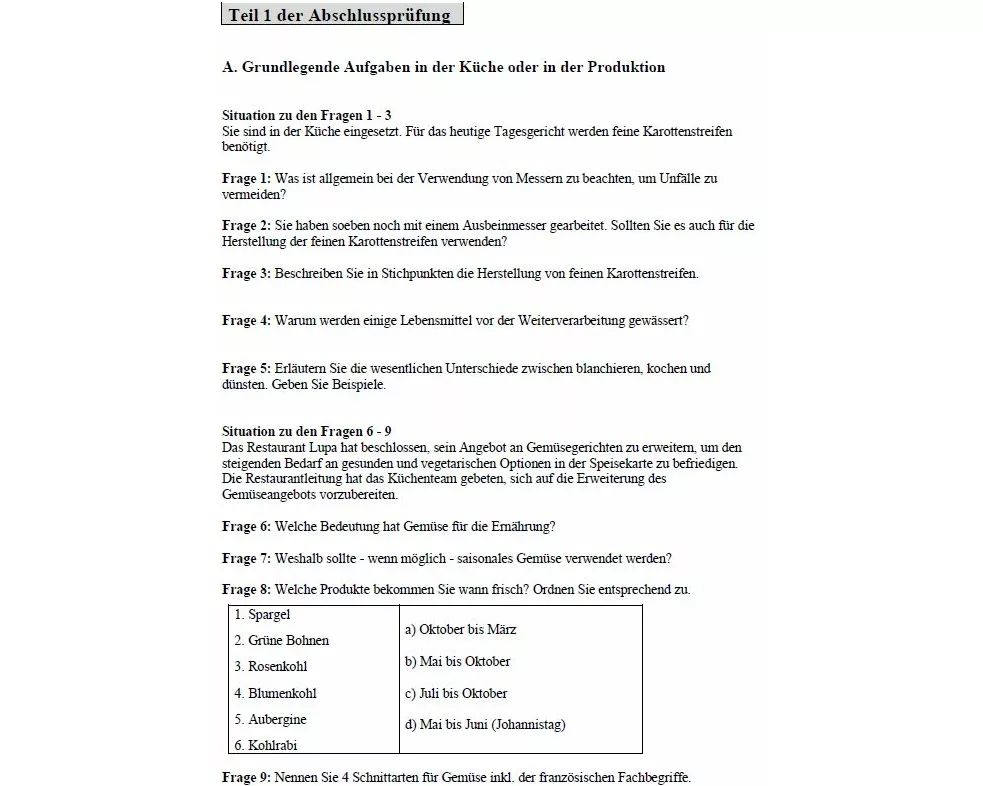 Teil 1 der Abschlussprüfung

A. Grundlegende Aufgaben in der Küche oder in der Produktion

Situation zu den Fragen 1 - 3
Sie sind in der Küche eingesetzt. Für das heutige Tagesgericht werden feine Karottenstreifen benötigt.

Frage 1: Was ist allgemein bei der Verwendung von Messern zu beachten, um Unfälle zu vermeiden?

Frage 2: Sie haben soeben noch mit einem Ausbeinmesser gearbeitet. Sollten Sie es auch für die Herstellung der feinen Karottenstreifen verwenden?

Frage 3: Beschreiben Sie in Stichpunkten die Herstellung von feinen Karottenstreifen.

Frage 4: Warum werden einige Lebensmittel vor der Weiterverarbeitung gewässert?

Frage 5: Erläutern Sie die wesentlichen Unterschiede zwischen blanchieren, kochen und dünsten. Geben Sie Beispiele.

Situation zu den Fragen 6 - 9
Das Restaurant Lupa hat beschlossen, sein Angebot an Gemüsegerichten zu erweitern, um den steigenden Bedarf an gesunden und vegetarischen Optionen in der Speisekarte zu befriedigen. Die Restaurantleitung hat das Küchenteam gebeten, sich auf die Erweiterung des Gemüseangebots vorzubereiten.

Frage 6: Welche Bedeutung hat Gemüse für die Ernährung?

Frage 7: Weshalb sollte - wenn möglich - saisonales Gemüse verwendet werden?

Frage 8: Welche Produkte bekommen Sie wann frisch? Ordnen Sie entsprechend zu.

| 1. Spargel<br>2. Grüne Bohnen<br>3. Rosenkohl<br>4. Blumenkohl<br>5. Aubergine<br>6. Kohlrabi | a) Oktober bis März<br>b) Mai bis Oktober<br>c) Juli bis Oktober<br>d) Mai bis Juni (Johannistag) |
|---|---|

Frage 9: Nennen Sie 4 Schnittarten für Gemüse inkl. der französischen Fachbegriffe.